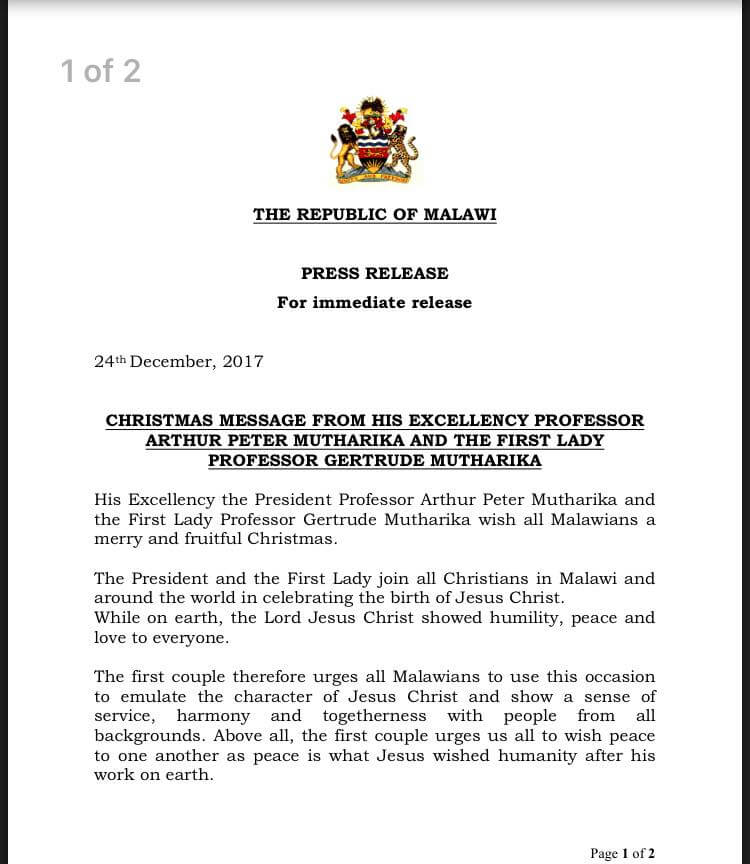 1 of 2

THE REPUBLIC OF MALAWI

PRESS RELEASE
For immediate release

24th December, 2017

CHRISTMAS MESSAGE FROM HIS EXCELLENCY PROFESSOR ARTHUR PETER MUTHARIKA AND THE FIRST LADY PROFESSOR GERTRUDE MUTHARIKA

His Excellency the President Professor Arthur Peter Mutharika and the First Lady Professor Gertrude Mutharika wish all Malawians a merry and fruitful Christmas.

The President and the First Lady join all Christians in Malawi and around the world in celebrating the birth of Jesus Christ.
While on earth, the Lord Jesus Christ showed humility, peace and love to everyone.

The first couple therefore urges all Malawians to use this occasion to emulate the character of Jesus Christ and show a sense of service, harmony and togetherness with people from all backgrounds. Above all, the first couple urges us all to wish peace to one another as peace is what Jesus wished humanity after his work on earth.

Page 1 of 2